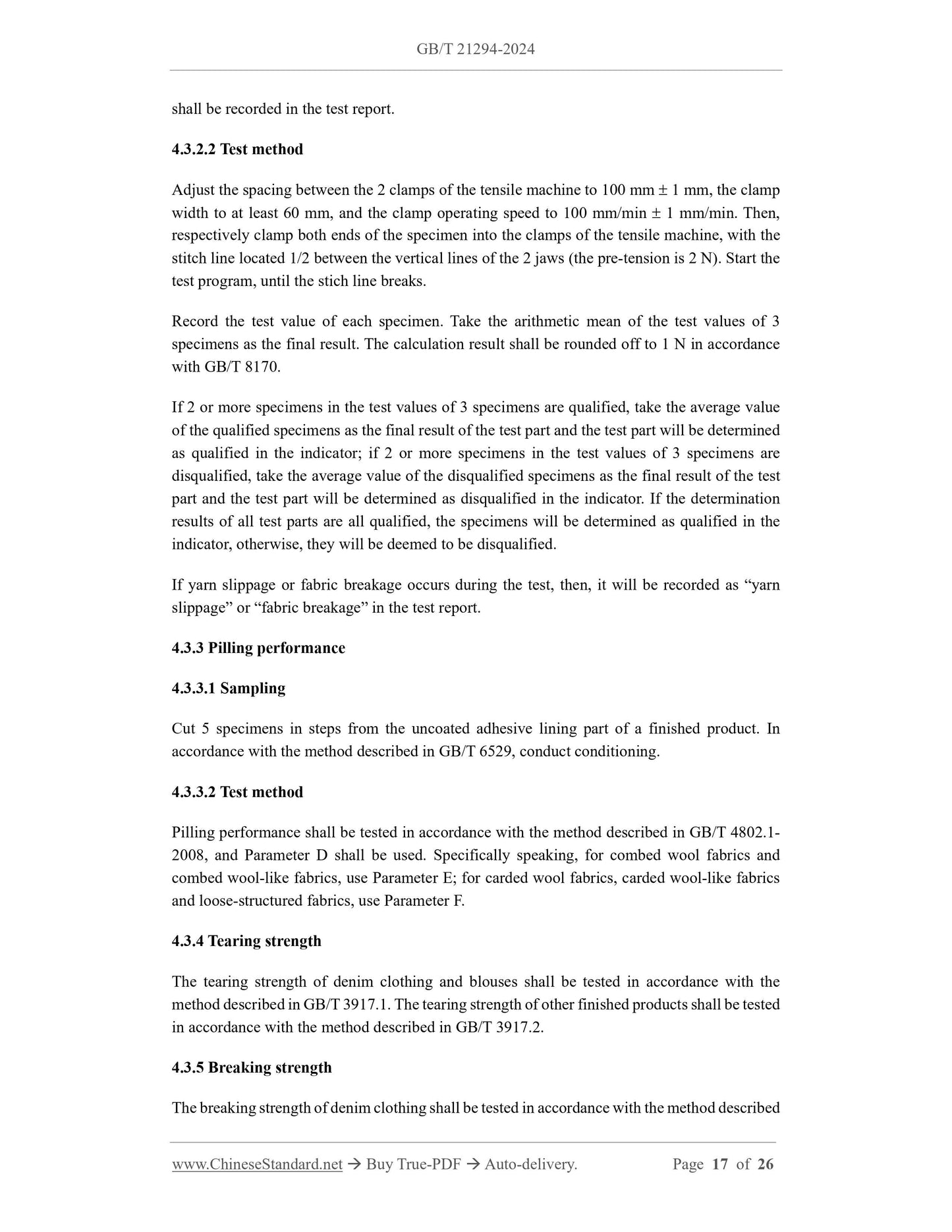 GB/T 21294-2024

shall be recorded in the test report.

4.3.2.2 Test method

Adjust the spacing between the 2 clamps of the tensile machine to 100 mm ± 1 mm, the clamp width to at least 60 mm, and the clamp operating speed to 100 mm/min ± 1 mm/min. Then, respectively clamp both ends of the specimen into the clamps of the tensile machine, with the stitch line located 1/2 between the vertical lines of the 2 jaws (the pre-tension is 2 N). Start the test program, until the stich line breaks.

Record the test value of each specimen. Take the arithmetic mean of the test values of 3 specimens as the final result. The calculation result shall be rounded off to 1 N in accordance with GB/T 8170.

If 2 or more specimens in the test values of 3 specimens are qualified, take the average value of the qualified specimens as the final result of the test part and the test part will be determined as qualified in the indicator; if 2 or more specimens in the test values of 3 specimens are disqualified, take the average value of the disqualified specimens as the final result of the test part and the test part will be determined as disqualified in the indicator. If the determination results of all test parts are all qualified, the specimens will be determined as qualified in the indicator, otherwise, they will be deemed to be disqualified.

If yarn slippage or fabric breakage occurs during the test, then, it will be recorded as “yarn slippage” or “fabric breakage” in the test report.

4.3.3 Pilling performance

4.3.3.1 Sampling

Cut 5 specimens in steps from the uncoated adhesive lining part of a finished product. In accordance with the method described in GB/T 6529, conduct conditioning.

4.3.3.2 Test method

Pilling performance shall be tested in accordance with the method described in GB/T 4802.1-2008, and Parameter D shall be used. Specifically speaking, for combed wool fabrics and combed wool-like fabrics, use Parameter E; for carded wool fabrics, carded wool-like fabrics and loose-structured fabrics, use Parameter F.

4.3.4 Tearing strength

The tearing strength of denim clothing and blouses shall be tested in accordance with the method described in GB/T 3917.1. The tearing strength of other finished products shall be tested in accordance with the method described in GB/T 3917.2.

4.3.5 Breaking strength

The breaking strength of denim clothing shall be tested in accordance with the method described

www.ChineseStandard.net → Buy True-PDF → Auto-delivery. Page 17 of 26